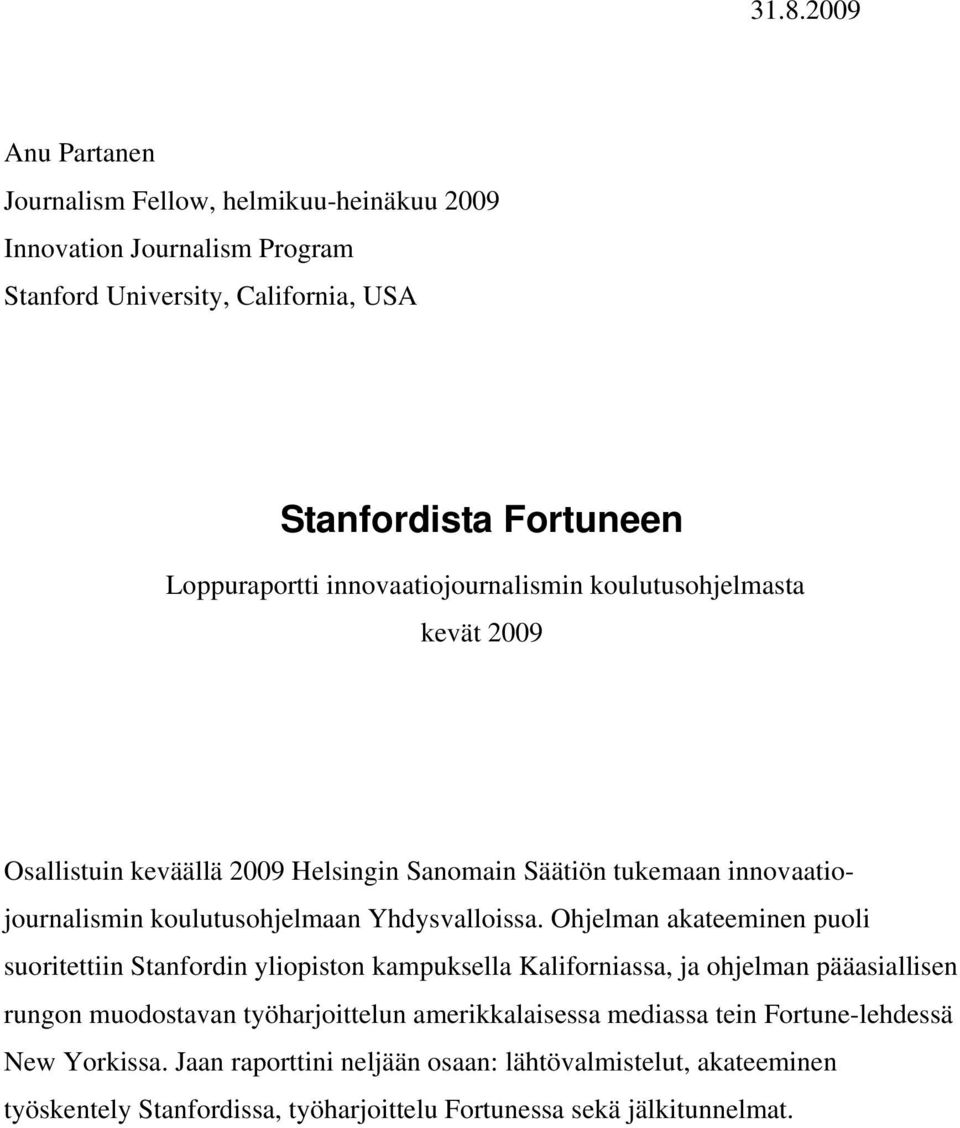 31.8.2009

Anu Partanen
Journalism Fellow, helmikuu-heinäkuu 2009
Innovation Journalism Program
Stanford University, California, USA

Stanfordista Fortuneen

Loppuraportti innovaatiojournalismin koulutusohjelmasta

kevät 2009

Osallistuin keväällä 2009 Helsingin Sanomain Säätiön tukemaan innovaatiojournalismin koulutusohjelmaan Yhdysvalloissa. Ohjelman akateeminen puoli suoritettiin Stanfordin yliopiston kampuksella Kaliforniassa, ja ohjelman pääasiallisen rungon muodostavan työharjoittelun amerikkalaisessa mediassa tein Fortune-lehdessä New Yorkissa. Jaan raporttini neljään osaan: lähtövalmistelut, akateeminen työskentely Stanfordissa, työharjoittelu Fortunessa sekä jälkitunnelmat.